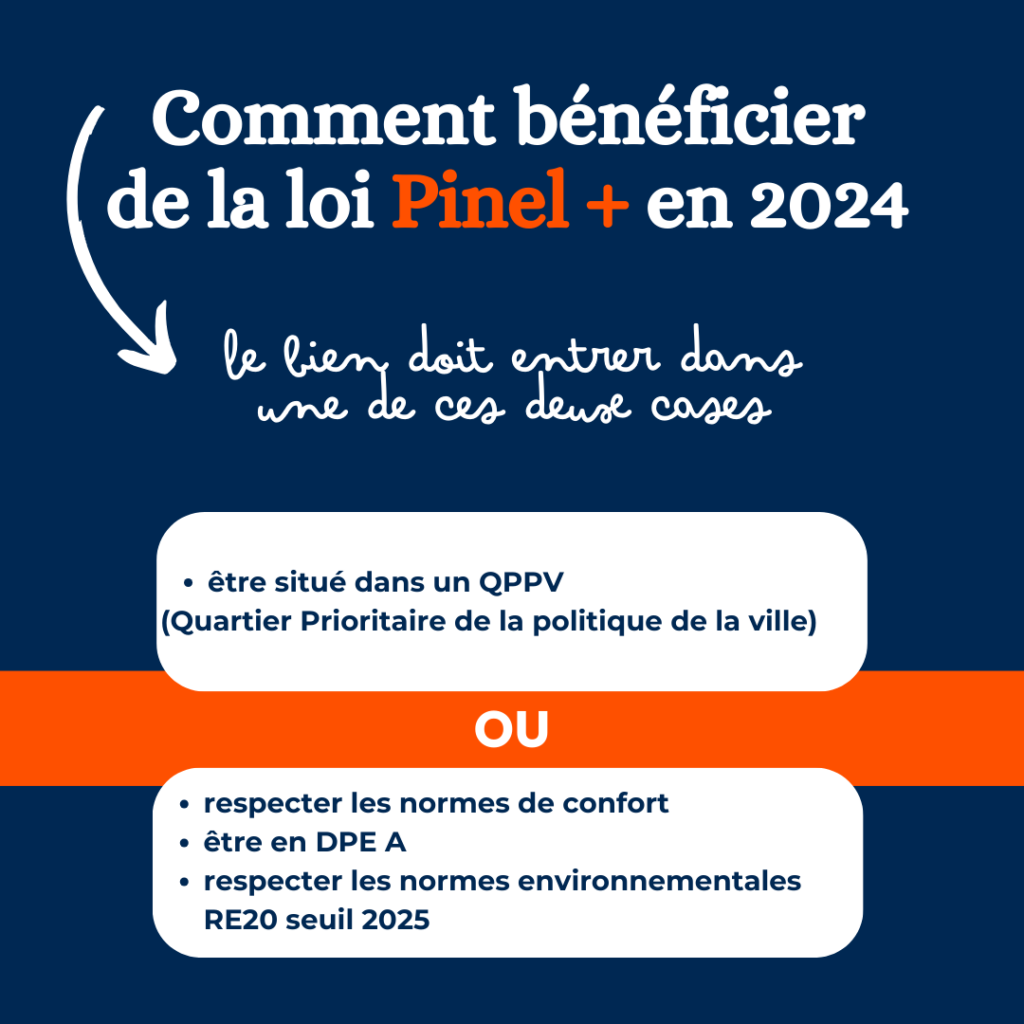 Comment bénéficier de la loi Pinel + en 2024

le bien doit entrer dans une de ces deux cases

• être situé dans un QPPV
(Quartier Prioritaire de la politique de la ville)

OU

• respecter les normes de confort
• être en DPE A
• respecter les normes environnementales RE20 seuil 2025